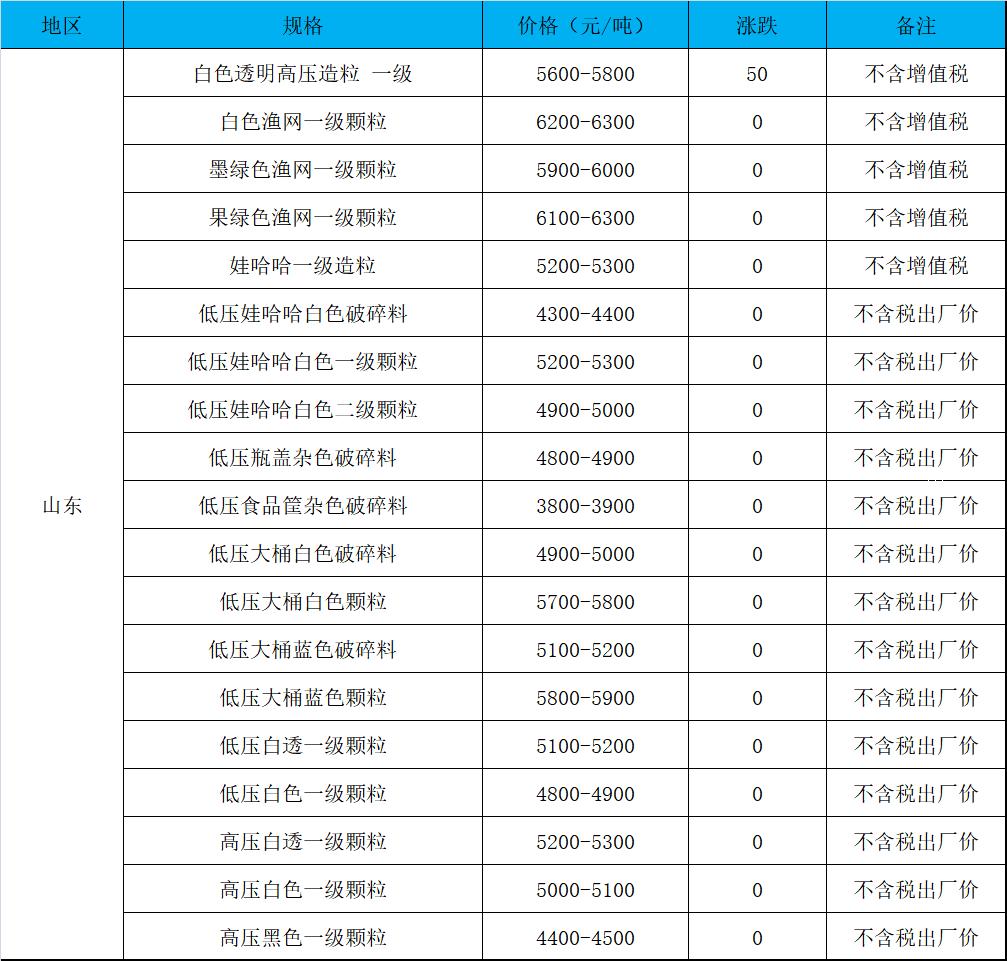 | 地区 | 规格 | 价格（元/吨） | 涨跌 | 备注 |
|---|---|---|---|---|
| 山东 | 白色透明高压造粒 一级 | 5600-5800 | 50 | 不含增值税 |
| | 白色渔网一级颗粒 | 6200-6300 | 0 | 不含增值税 |
| | 墨绿色渔网一级颗粒 | 5900-6000 | 0 | 不含增值税 |
| | 果绿色渔网一级颗粒 | 6100-6300 | 0 | 不含增值税 |
| | 娃哈哈一级造粒 | 5200-5300 | 0 | 不含增值税 |
| | 低压娃哈哈白色破碎料 | 4300-4400 | 0 | 不含税出厂价 |
| | 低压娃哈哈白色一级颗粒 | 5200-5300 | 0 | 不含税出厂价 |
| | 低压娃哈哈白色二级颗粒 | 4900-5000 | 0 | 不含税出厂价 |
| | 低压瓶盖杂色破碎料 | 4800-4900 | 0 | 不含税出厂价 |
| | 低压食品筐杂色破碎料 | 3800-3900 | 0 | 不含税出厂价 |
| | 低压大桶白色破碎料 | 4900-5000 | 0 | 不含税出厂价 |
| | 低压大桶白色颗粒 | 5700-5800 | 0 | 不含税出厂价 |
| | 低压大桶蓝色破碎料 | 5100-5200 | 0 | 不含税出厂价 |
| | 低压大桶蓝色颗粒 | 5800-5900 | 0 | 不含税出厂价 |
| | 低压白透一级颗粒 | 5100-5200 | 0 | 不含税出厂价 |
| | 低压白色一级颗粒 | 4800-4900 | 0 | 不含税出厂价 |
| | 高压白透一级颗粒 | 5200-5300 | 0 | 不含税出厂价 |
| | 高压白色一级颗粒 | 5000-5100 | 0 | 不含税出厂价 |
| | 高压黑色一级颗粒 | 4400-4500 | 0 | 不含税出厂价 |